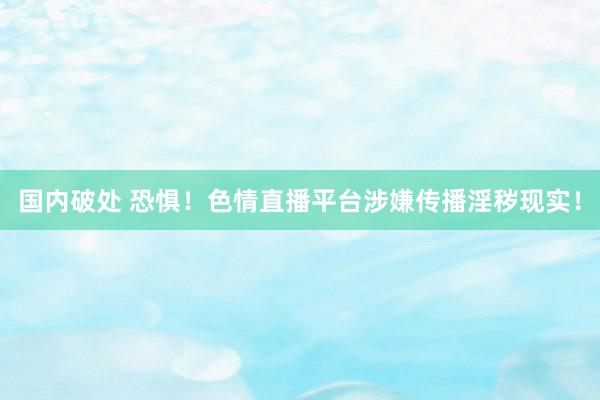 国内破处 恐惧！色情直播平台涉嫌传播淫秽现实！